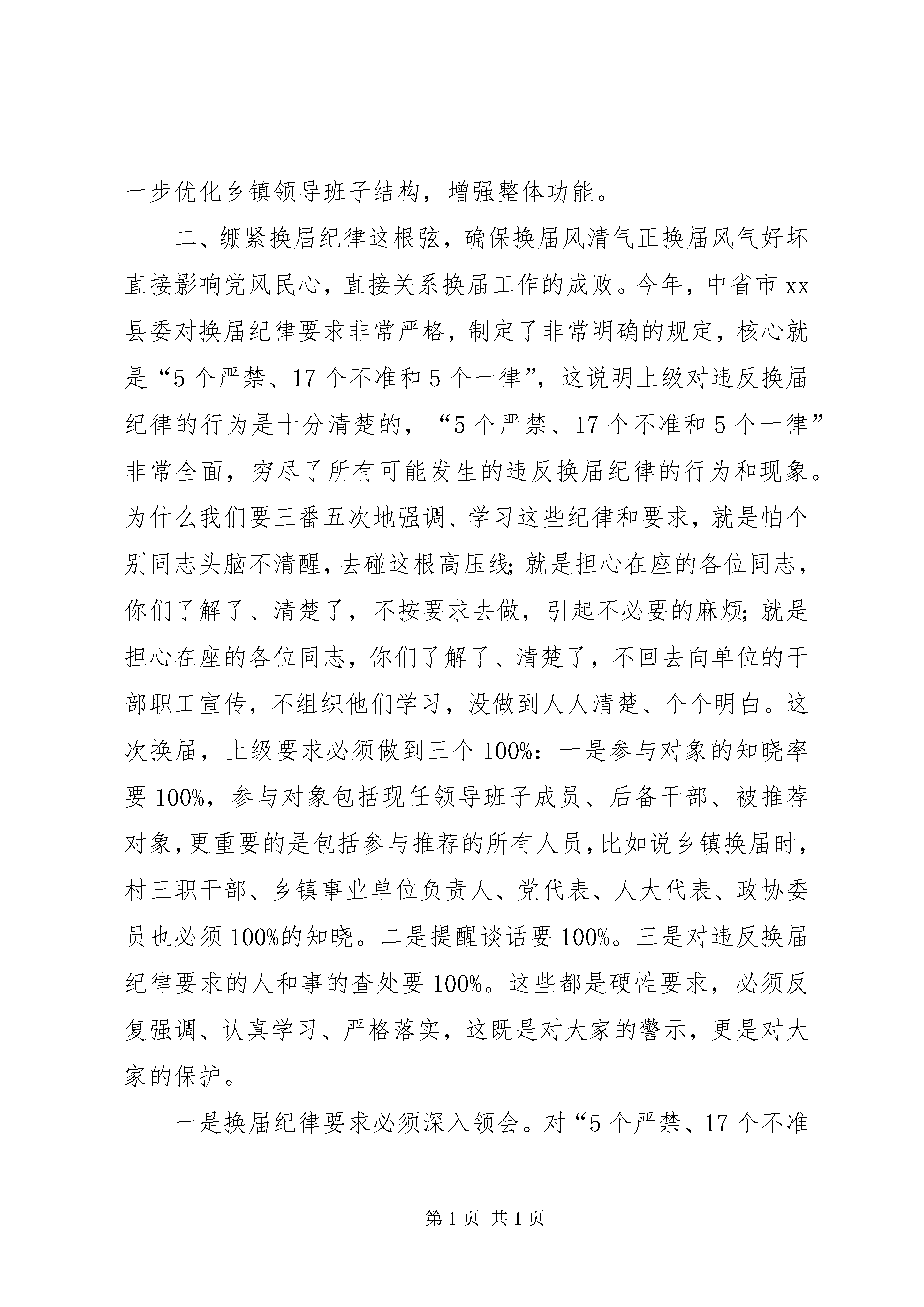 一步优化乡镇领导班子结构，增强整体功能。

二、绷紧换届纪律这根弦，确保换届风清气正换届风气好坏直接影响党风民心，直接关系换届工作的成败。今年，中省市xx县委对换届纪律要求非常严格，制定了非常明确的规定，核心就是“5个严禁、17个不准和5个一律”，这说明上级对违反换届纪律的行为是十分清楚的，“5个严禁、17个不准和5个一律”非常全面，穷尽了所有可能发生的违反换届纪律的行为和现象。为什么我们要三番五次地强调、学习这些纪律和要求，就是怕个别同志头脑不清醒，去碰这根高压线;就是担心在座的各位同志，你们了解了、清楚了，不按要求去做，引起不必要的麻烦;就是担心在座的各位同志，你们了解了、清楚了，不回去向单位的干部职工宣传，不组织他们学习，没做到人人清楚、个个明白。这次换届，上级要求必须做到三个100%：一是参与对象的知晓率要100%，参与对象包括现任领导班子成员、后备干部、被推荐对象，更重要的是包括参与推荐的所有人员，比如说乡镇换届时，村三职干部、乡镇事业单位负责人、党代表、人大代表、政协委员也必须100%的知晓。二是提醒谈话要100%。三是对违反换届纪律要求的人和事的查处要100%。这些都是硬性要求，必须反复强调、认真学习、严格落实，这既是对大家的警示，更是对大家的保护。

一是换届纪律要求必须深入领会。对“5个严禁、17个不准

第1页 共1页